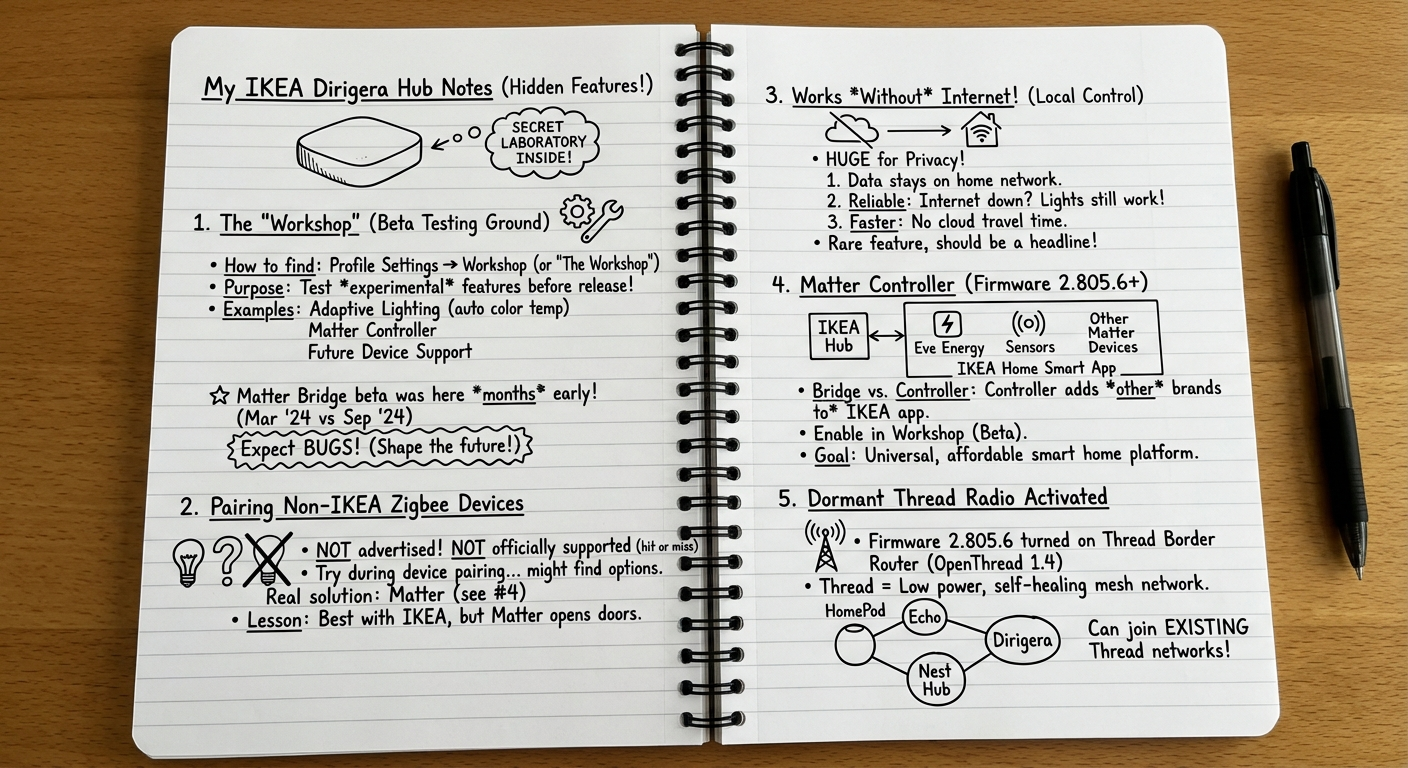 My IKEA Dirigera Hub Notes (Hidden Features!)

SECRET LABORATORY INSIDE!

1. The "Workshop" (Beta Testing Ground)

• How to find: Profile Settings → Workshop (or "The Workshop")
• Purpose: Test *experimental* features before release!
• Examples: Adaptive Lighting (auto color temp)
Matter Controller
Future Device Support

☆ Matter Bridge beta was here *months* early!
(Mar '24 vs Sep '24)

Expect BUGS! (Shape the future!)

2. Pairing Non-IKEA Zigbee Devices

• NOT advertised! NOT officially supported (hit or miss)
• Try during device pairing... might find options.
Real solution: Matter (see #4)
• Lesson: Best with IKEA, but Matter opens doors.

3. Works *Without* Internet! (Local Control)

• HUGE for Privacy!
1. Data stays on home network.
2. Reliable: Internet down? Lights still work!
3. Faster: No cloud travel time.
• Rare feature, should be a headline!

4. Matter Controller (Firmware 2.805.6+)

IKEA Hub
Eve Energy
Sensors
Other Matter Devices
IKEA Home Smart App

• Bridge vs. Controller: Controller adds *other* brands to* IKEA app.
• Enable in Workshop (Beta).
• Goal: Universal, affordable smart home platform.

5. Dormant Thread Radio Activated

• Firmware 2.805.6 turned on Thread Border Router (OpenThread 1.4)
• Thread = Low power, self-healing mesh network.

HomePod
Echo
Dirigera
Nest Hub

Can join EXISTING Thread networks!